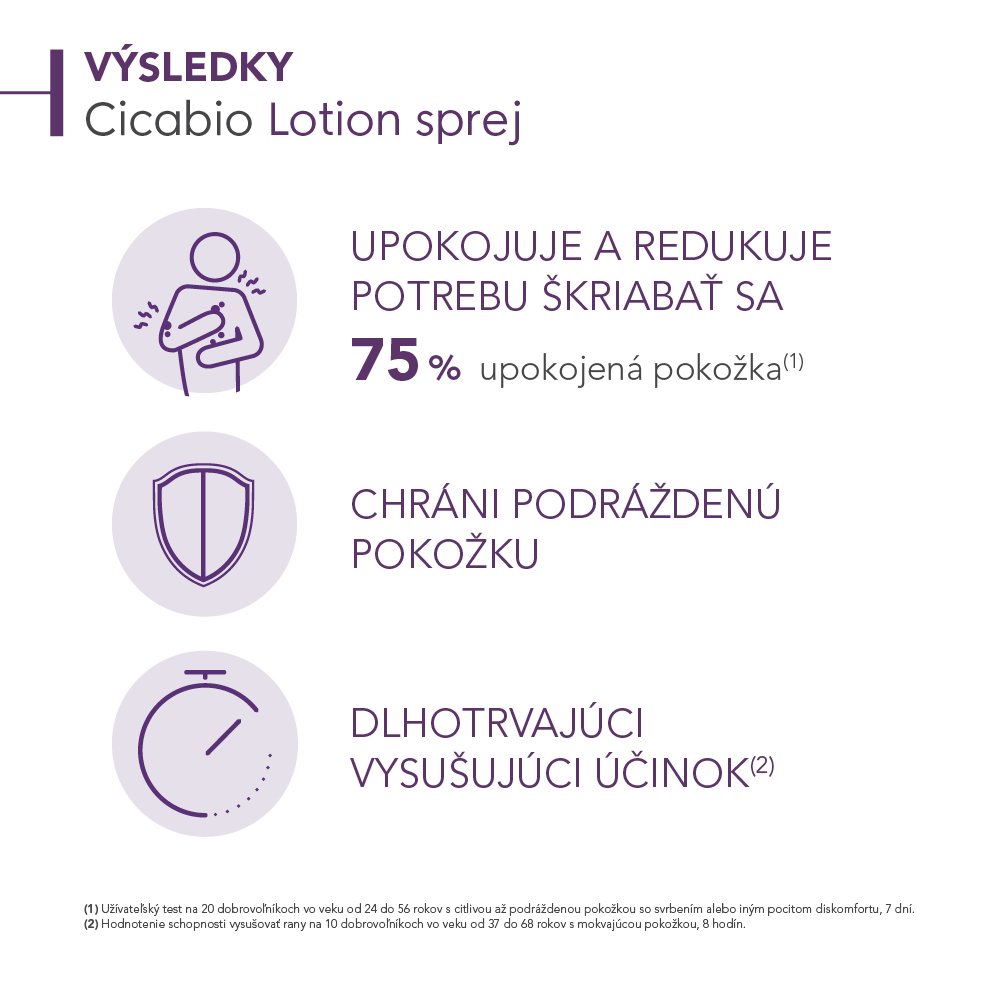 VÝSLEDKY
Cicabio Lotion sprej

UPOKOJUJE A REDUKUJE POTREBU ŠKRIABAŤ SA
75 % upokojená pokožka$^{(1)}$

CHRÁNI PODRÁŽDENÚ POKOŽKU

DLHOTRVAJÚCI VYSUŠUJÚCI ÚČINOK$^{(2)}$

(1) Užívateľský test na 20 dobrovoľníkoch vo veku od 24 do 56 rokov s citlivou až podráždenou pokožkou so svrbením alebo iným pocitom diskomfortu, 7 dní.
(2) Hodnotenie schopnosti vysušovať rany na 10 dobrovoľníkoch vo veku od 37 do 68 rokov s mokvajúcou pokožkou, 8 hodín.